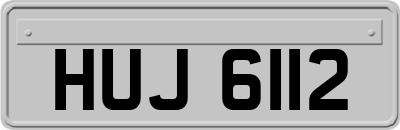 HUJ 6112